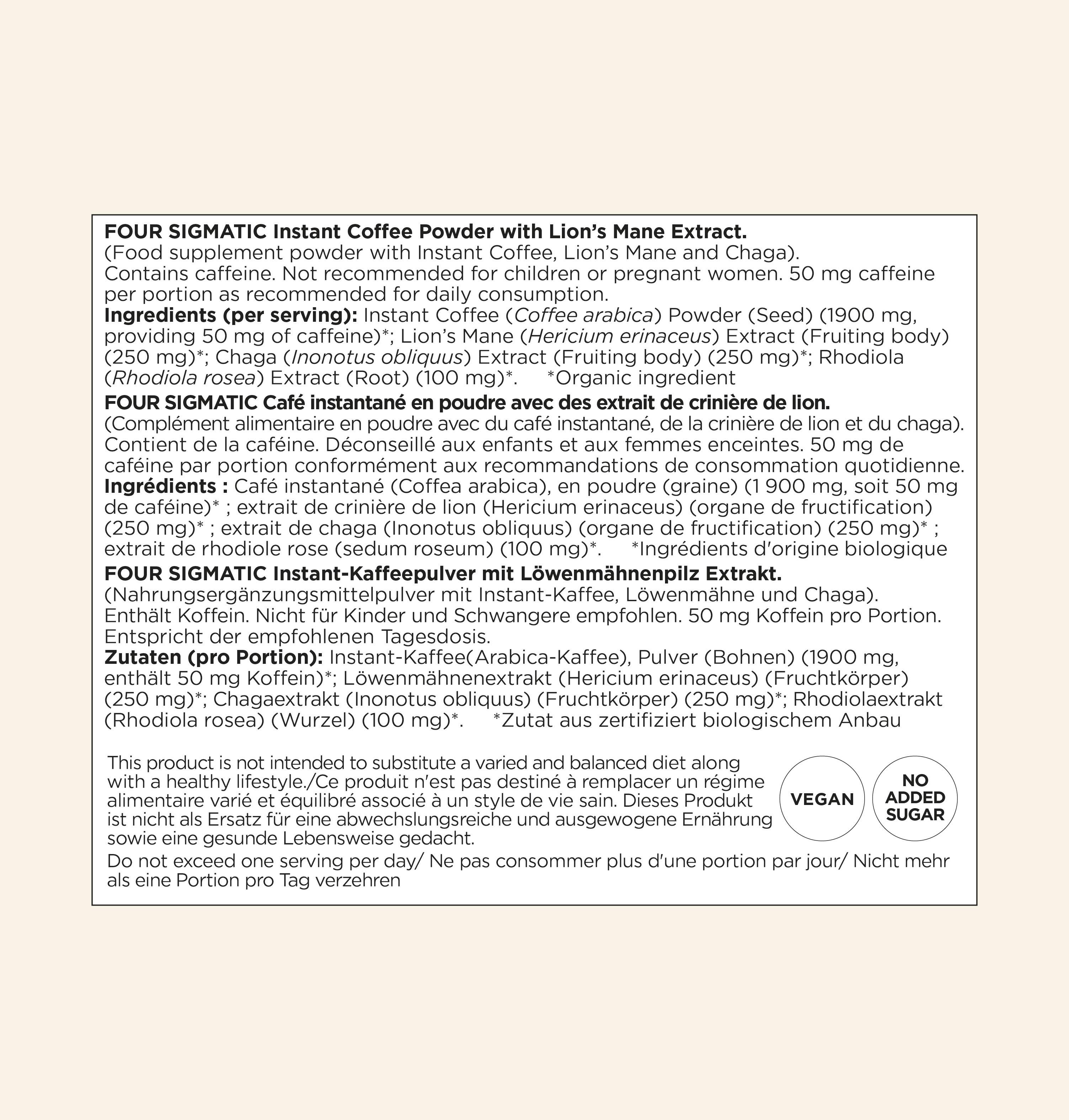 FOUR SIGMATIC Instant Coffee Powder with Lion's Mane Extract.
(Food supplement powder with Instant Coffee, Lion's Mane and Chaga).
Contains caffeine. Not recommended for children or pregnant women. 50 mg caffeine per portion as recommended for daily consumption.
Ingredients (per serving): Instant Coffee (Coffee arabica) Powder (Seed) (1900 mg, providing 50 mg of caffeine)*; Lion's Mane (Hericium erinaceus) Extract (Fruiting body) (250 mg)*; Chaga (Inonotus obliquus) Extract (Fruiting body) (250 mg)*; Rhodiola (Rhodiola rosea) Extract (Root) (100 mg)*. *Organic ingredient

FOUR SIGMATIC Café instantané en poudre avec des extrait de crinière de lion.
(Complément alimentaire en poudre avec du café instantané, de la crinière de lion et du chaga).
Contient de la caféine. Déconseillé aux enfants et aux femmes enceintes. 50 mg de caféine par portion conformément aux recommandations de consommation quotidienne.
Ingrédients : Café instantané (Coffea arabica), en poudre (graine) (1 900 mg, soit 50 mg de caféine)* ; extrait de crinière de lion (Hericium erinaceus) (organe de fructification) (250 mg)* ; extrait de chaga (Inonotus obliquus) (organe de fructification) (250 mg)* ; extrait de rhodiole rose (sedum roseum) (100 mg)*. *Ingrédients d'origine biologique

FOUR SIGMATIC Instant-Kaffeepulver mit Löwenmähnenpilz Extrakt.
(Nahrungsergänzungsmittelpulver mit Instant-Kaffee, Löwenmähne und Chaga).
Enthält Koffein. Nicht für Kinder und Schwangere empfohlen. 50 mg Koffein pro Portion. Entspricht der empfohlenen Tagesdosis.
Zutaten (pro Portion): Instant-Kaffee(Arabica-Kaffee), Pulver (Bohnen) (1900 mg, enthält 50 mg Koffein)*; Löwenmähnenextrakt (Hericium erinaceus) (Fruchtkörper) (250 mg)*; Chagaextrakt (Inonotus obliquus) (Fruchtkörper) (250 mg)*; Rhodiolaextrakt (Rhodiola rosea) (Wurzel) (100 mg)*. *Zutat aus zertifiziert biologischem Anbau

This product is not intended to substitute a varied and balanced diet along with a healthy lifestyle./Ce produit n'est pas destiné à remplacer un régime alimentaire varié et équilibré associé à un style de vie sain. Dieses Produkt ist nicht als Ersatz für eine abwechslungsreiche und ausgewogene Ernährung sowie eine gesunde Lebensweise gedacht.

VEGAN

NO ADDED SUGAR

Do not exceed one serving per day/ Ne pas consommer plus d'une portion par jour/ Nicht mehr als eine Portion pro Tag verzehren